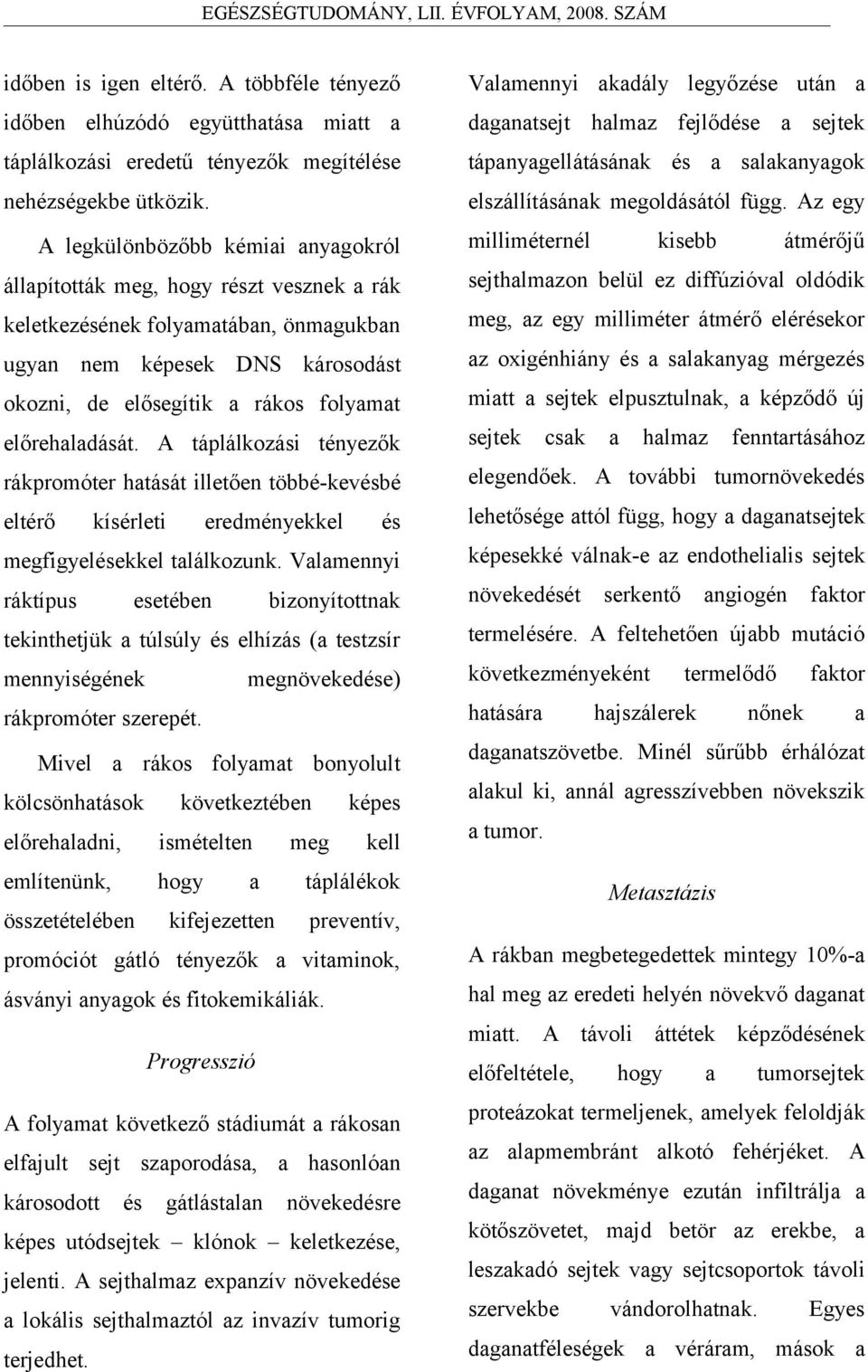 EGÉSZSÉGTUDOMÁNY, LII. ÉVFOLYAM, 2008. SZÁM

időben is igen eltérő. A többféle tényező időben elhúzódó együtthatása miatt a táplálkozási eredetű tényezők megítélése nehézségekbe ütközik.

A legkülönbözőbb kémiai anyagokról állapították meg, hogy részt vesznek a rák keletkezésének folyamatában, önmagukban ugyan nem képesek DNS károsodást okozni, de elősegítik a rákos folyamat előrehaladását. A táplálkozási tényezők rákpromóter hatását illetően többé-kevésbé eltérő kísérleti eredményekkel és megfigyelésekkel találkozunk. Valamennyi ráktípus esetében bizonyítottnak tekinthetjük a túlsúly és elhízás (a testzsír mennyiségének megnövekedése) rákpromóter szerepét.

Mivel a rákos folyamat bonyolult kölcsönhatások következtében képes előrehaladni, ismételten meg kell említenünk, hogy a táplálékok összetételében kifejezetten preventív, promóciót gátló tényezők a vitaminok, ásványi anyagok és fitokemikáliák.

Progresszió

A folyamat következő stádiumát a rákosan elfajult sejt szaporodása, a hasonlóan károsodott és gátlástalan növekedésre képes utódsejtek – klónok – keletkezése, jelenti. A sejthalmaz expanzív növekedése a lokális sejthalmaztól az invazív tumorig terjedhet.

Valamennyi akadály legyőzése után a daganatsejt halmaz fejlődése a sejtek tápanyagellátásának és a salakanyagok elszállításának megoldásától függ. Az egy milliméternél kisebb átmérőjű sejthalmazon belül ez diffúzióval oldódik meg, az egy milliméter átmérő elérésekor az oxigénhiány és a salakanyag mérgezés miatt a sejtek elpusztulnak, a képződő új sejtek csak a halmaz fenntartásához elegendőek. A további tumornövekedés lehetősége attól függ, hogy a daganatsejtek képesekké válnak-e az endothelialis sejtek növekedését serkentő angiogén faktor termelésére. A feltehetően újabb mutáció következményeként termelődő faktor hatására hajszálerek nőnek a daganatszövetbe. Minél sűrűbb érhálózat alakul ki, annál agresszívebben növekszik a tumor.

Metasztázis

A rákban megbetegedettek mintegy 10%-a hal meg az eredeti helyén növekvő daganat miatt. A távoli áttétek képződésének előfeltétele, hogy a tumorsejtek proteázokat termeljenek, amelyek feloldják az alapmembránt alkotó fehérjéket. A daganat növekménye ezután infiltrálja a kötőszövetet, majd betör az erekbe, a leszakadó sejtek vagy sejtcsoportok távoli szervekbe vándorolhatnak. Egyes daganatféleségek a véráram, mások a